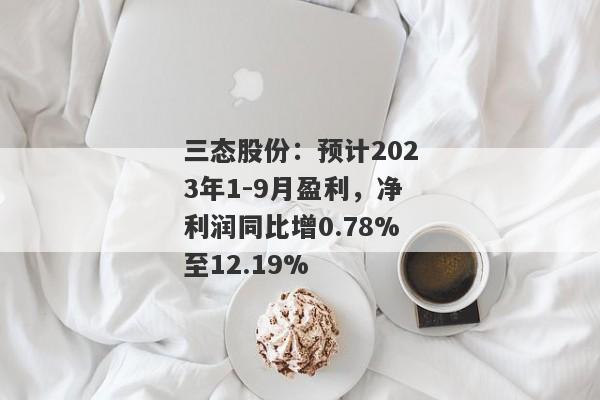 三态股份：预计2023年1-9月盈利，净利润同比增0.78%至12.19%